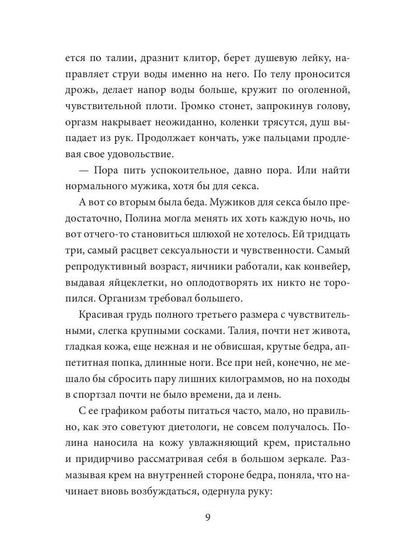 ется по талии, дразнит клитор, берет душевую лейку, направляет струи воды именно на него. По телу проносится дрожь, делает напор воды больше, кружит по оголенной, чувствительной плоти. Громко стонет, запрокинув голову, оргазм накрывает неожиданно, коленки трясутся, душ выпадает из рук. Продолжает кончать, уже пальцами продлевая свое удовольствие.

— Пора пить успокоительное, давно пора. Или найти нормального мужика, хотя бы для секса.

А вот со вторым была беда. Мужиков для секса было предостаточно, Полина могла менять их хоть каждую ночь, но вот отчего-то становиться шлюхой не хотелось. Ей тридцать три, самый расцвет сексуальности и чувственности. Самый репродуктивный возраст, яичники работали, как конвейер, выдавая яйцеклетки, но оплодотворять их никто не торопился. Организм требовал большего.

Красивая грудь полного третьего размера с чувствительными, слегка крупными сосками. Талия, почти нет живота, гладкая кожа, еще нежная и не обвисшая, крутые бедра, аппетитная попка, длинные ноги. Все при ней, конечно, не мешало бы сбросить пару лишних килограммов, но на походы в спортзал почти не было времени, да и лень.

С ее графиком работы питаться часто, мало, но правильно, как это советуют диетологи, не совсем получалось. Полина наносила на кожу увлажняющий крем, пристально и придирчиво рассматривая себя в большом зеркале. Размазывая крем на внутренней стороне бедра, поняла, что начинает вновь возбуждаться, одернула руку:

9